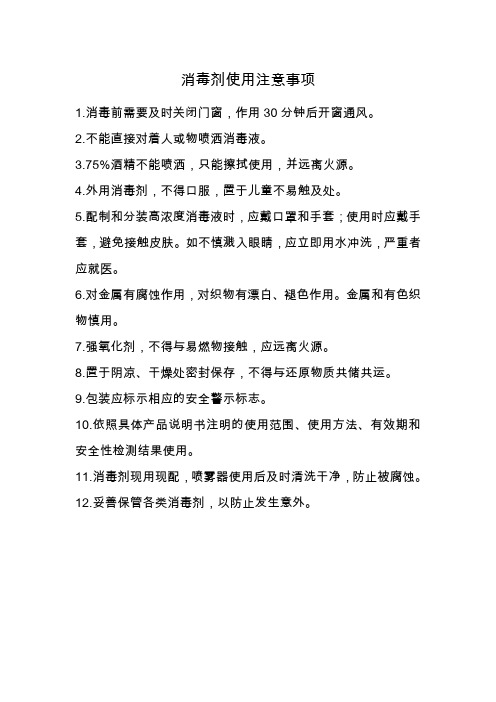 消毒剂使用注意事项

1.消毒前需要及时关闭门窗，作用 30 分钟后开窗通风。

2.不能直接对着人或物喷洒消毒液。

3.75%酒精不能喷洒，只能擦拭使用，并远离火源。

4.外用消毒剂，不得口服，置于儿童不易触及处。

5.配制和分装高浓度消毒液时，应戴口罩和手套；使用时应戴手套，避免接触皮肤。如不慎溅入眼睛，应立即用水冲洗，严重者应就医。

6.对金属有腐蚀作用，对织物有漂白、褪色作用。金属和有色织物慎用。

7.强氧化剂，不得与易燃物接触，应远离火源。

8.置于阴凉、干燥处密封保存，不得与还原物质共储共运。

9.包装应标示相应的安全警示标志。

10.依照具体产品说明书注明的使用范围、使用方法、有效期和安全性检测结果使用。

11.消毒剂现用现配，喷雾器使用后及时清洗干净，防止被腐蚀。

12.妥善保管各类消毒剂，以防止发生意外。